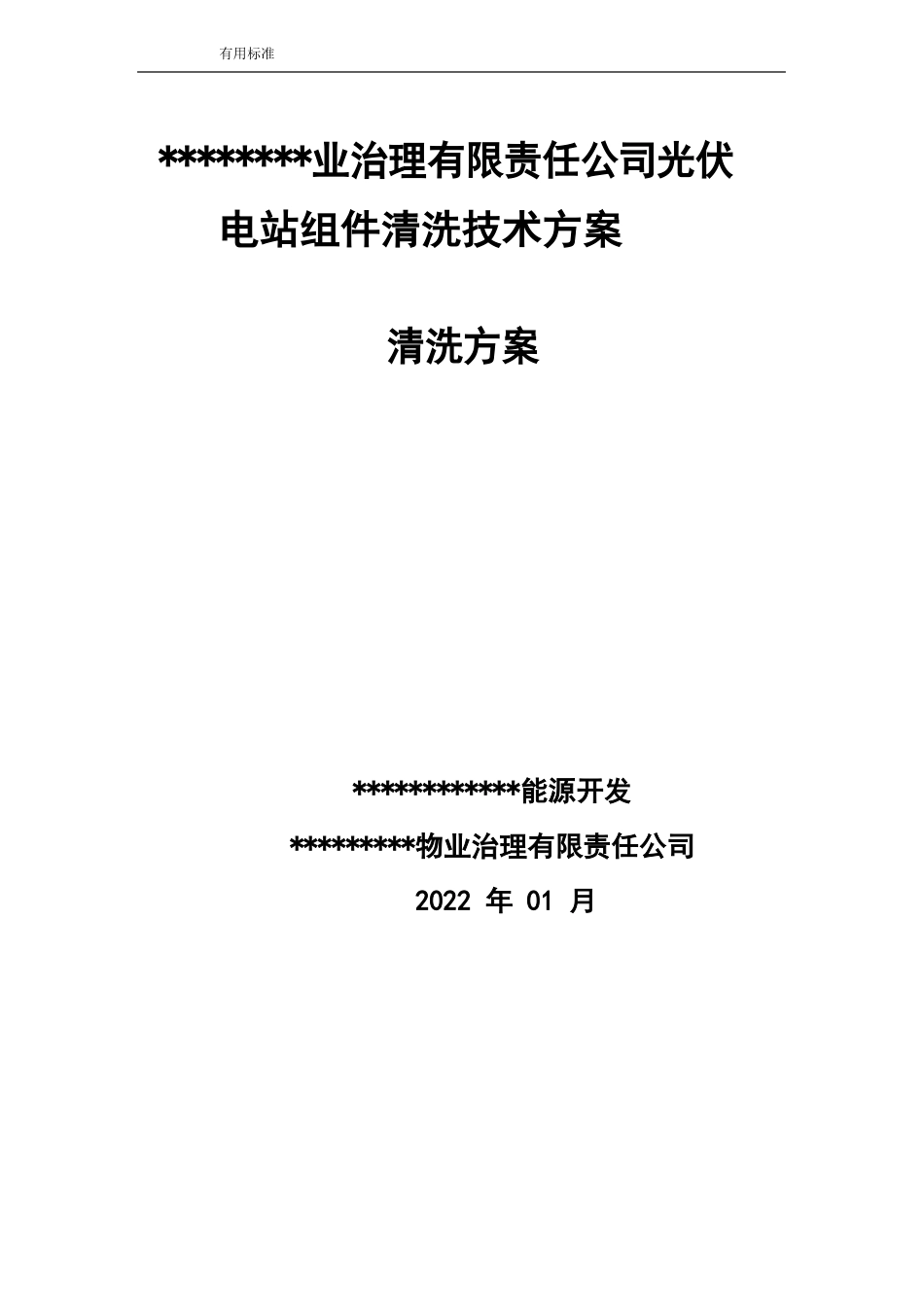 有用标准

********业治理有限责任公司光伏电站组件清洗技术方案

清洗方案

************能源开发

*********物业治理有限责任公司

2022 年 01 月